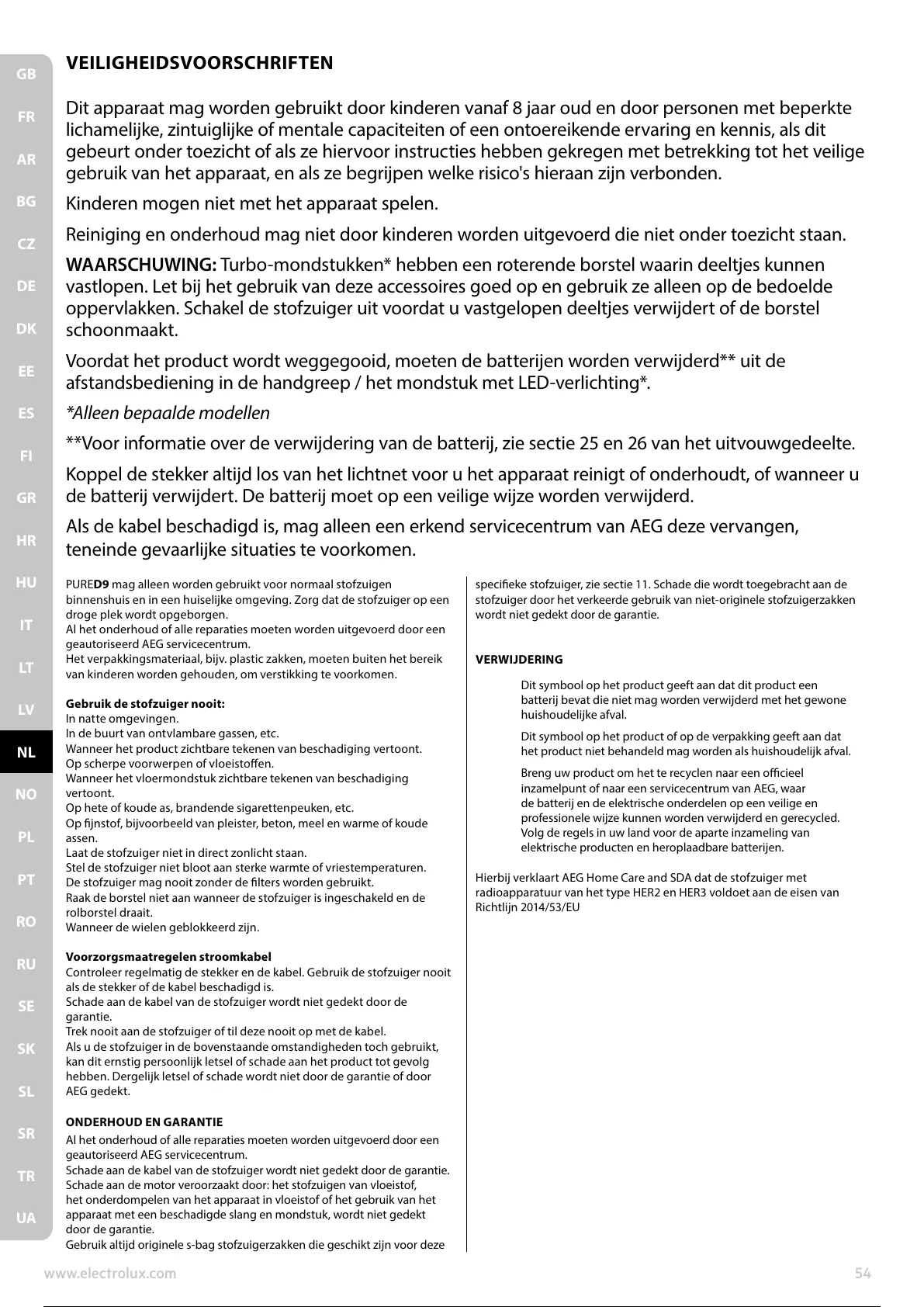 GB
FR
AR
BG
CZ
DE
DK
EE
ES
FI
GR
HR
HU
IT
LT
LV
NL
NO
PL
PT
RO
RU
SE
SK
SL
SR
TR
UA

VEILIGHEIDSVOORSCHRIFTEN

Dit apparaat mag worden gebruikt door kinderen vanaf 8 jaar oud en door personen met beperkte lichamelijke, zintuiglijke of mentale capaciteiten of een ontoereikende ervaring en kennis, als dit gebeurt onder toezicht of als ze hiervoor instructies hebben gekregen met betrekking tot het veilige gebruik van het apparaat, en als ze begrijpen welke risico's hieraan zijn verbonden.

Kinderen mogen niet met het apparaat spelen.

Reiniging en onderhoud mag niet door kinderen worden uitgevoerd die niet onder toezicht staan.

WAARSCHUWING: Turbo-mondstukken* hebben een roterende borstel waarin deeltjes kunnen vastlopen. Let bij het gebruik van deze accessoires goed op en gebruik ze alleen op de bedoelde oppervlakken. Schakel de stofzuiger uit voordat u vastgelopen deeltjes verwijdert of de borstel schoonmaakt.

Voordat het product wordt weggegooid, moeten de batterijen worden verwijderd** uit de afstandsbediening in de handgreep / het mondstuk met LED-verlichting*.

*Alleen bepaalde modellen

**Voor informatie over de verwijdering van de batterij, zie sectie 25 en 26 van het uitvouwgedeelte.

Koppel de stekker altijd los van het lichtnet voor u het apparaat reinigt of onderhoudt, of wanneer u de batterij verwijdert. De batterij moet op een veilige wijze worden verwijderd.

Als de kabel beschadigd is, mag alleen een erkend servicecentrum van AEG deze vervangen, teneinde gevaarlijke situaties te voorkomen.

PURED9 mag alleen worden gebruikt voor normaal stofzuigen binnenshuis en in een huiselijke omgeving. Zorg dat de stofzuiger op een droge plek wordt opgeborgen.
Al het onderhoud of alle reparaties moeten worden uitgevoerd door een geautoriseerd AEG servicecentrum.
Het verpakkingsmateriaal, bijv. plastic zakken, moeten buiten het bereik van kinderen worden gehouden, om verstikking te voorkomen.

Gebruik de stofzuiger nooit:
In natte omgevingen.
In de buurt van ontvlambare gassen, etc.
Wanneer het product zichtbare tekenen van beschadiging vertoont.
Op scherpe voorwerpen of vloeistoffen.
Wanneer het vloermondstuk zichtbare tekenen van beschadiging vertoont.
Op hete of koude as, brandende sigarettenpeuken, etc.
Op fijnstof, bijvoorbeeld van pleister, beton, meel en warme of koude assen.
Laat de stofzuiger niet in direct zonlicht staan.
Stel de stofzuiger niet bloot aan sterke warmte of vriestemperaturen.
De stofzuiger mag nooit zonder de filters worden gebruikt.
Raak de borstel niet aan wanneer de stofzuiger is ingeschakeld en de rolborstel draait.
Wanneer de wielen geblokkeerd zijn.

Voorzorgsmaatregelen stroomkabel
Controleer regelmatig de stekker en de kabel. Gebruik de stofzuiger nooit als de stekker of de kabel beschadigd is.
Schade aan de kabel van de stofzuiger wordt niet gedekt door de garantie.
Trek nooit aan de stofzuiger of til deze nooit op met de kabel.
Als u de stofzuiger in de bovenstaande omstandigheden toch gebruikt, kan dit ernstig persoonlijk letsel of schade aan het product tot gevolg hebben. Dergelijk letsel of schade wordt niet door de garantie of door AEG gedekt.

ONDERHOUD EN GARANTIE
Al het onderhoud of alle reparaties moeten worden uitgevoerd door een geautoriseerd AEG servicecentrum.
Schade aan de kabel van de stofzuiger wordt niet gedekt door de garantie.
Schade aan de motor veroorzaakt door: het stofzuigen van vloeistof, het onderdompelen van het apparaat in vloeistof of het gebruik van het apparaat met een beschadigde slang en mondstuk, wordt niet gedekt door de garantie.
Gebruik altijd originele s-bag stofzuigerzakken die geschikt zijn voor deze specifieke stofzuiger, zie sectie 11. Schade die wordt toegebracht aan de stofzuiger door het verkeerde gebruik van niet-originele stofzuigerzakken wordt niet gedekt door de garantie.

VERWIJDERING

Dit symbool op het product geeft aan dat dit product een batterij bevat die niet mag worden verwijderd met het gewone huishoudelijke afval.

Dit symbool op het product of op de verpakking geeft aan dat het product niet behandeld mag worden als huishoudelijk afval.

Breng uw product om het te recyclen naar een officieel inzamelpunt of naar een servicecentrum van AEG, waar de batterij en de elektrische onderdelen op een veilige en professionele wijze kunnen worden verwijderd en gerecycled. Volg de regels in uw land voor de aparte inzameling van elektrische producten en heroplaadbare batterijen.

Hierbij verklaart AEG Home Care and SDA dat de stofzuiger met radioapparatuur van het type HER2 en HER3 voldoet aan de eisen van Richtlijn 2014/53/EU

www.electrolux.com
54